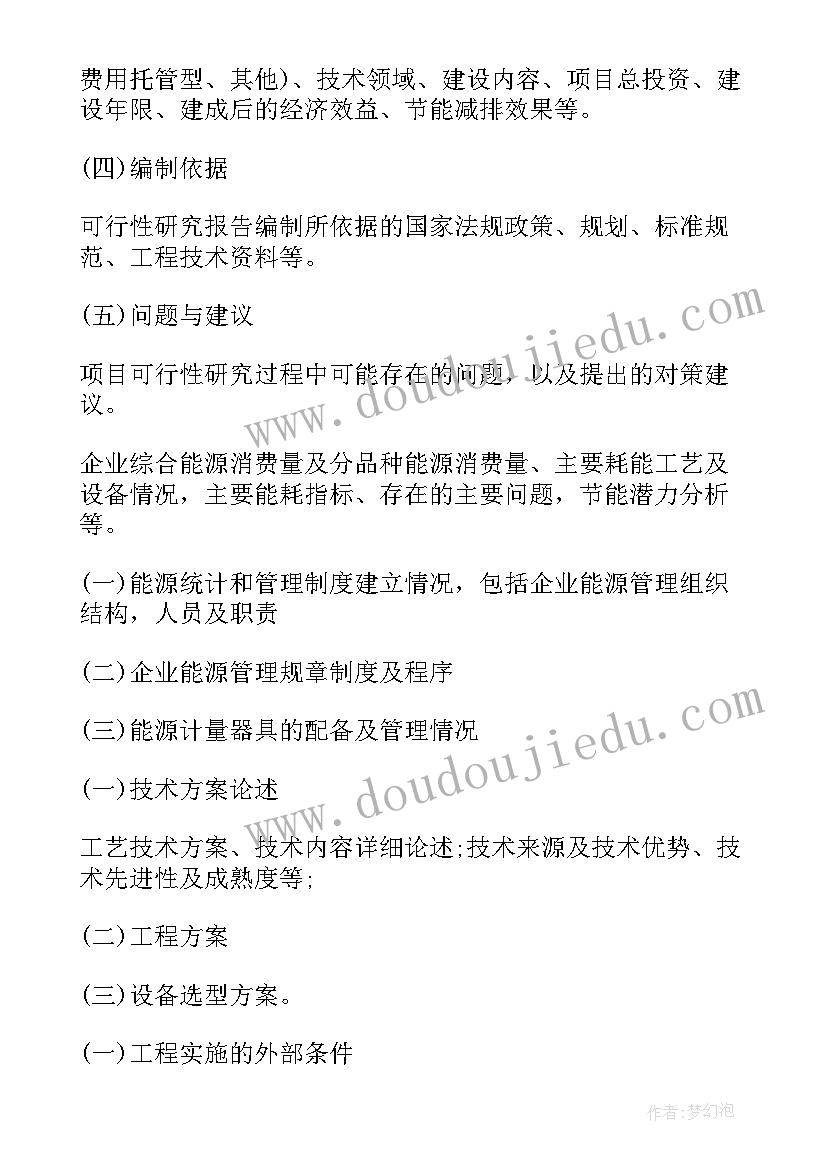 费用托管型、其他)、技术领域、建设内容、项目总投资、建设年限、建成后的经济效益、节能减排效果等。

(四)编制依据

可行性研究报告编制所依据的国家法规政策、规划、标准规范、工程技术资料等。

(五)问题与建议

项目可行性研究过程中可能存在的问题，以及提出的对策建议。

企业综合能源消费量及分品种能源消费量、主要耗能工艺及设备情况，主要能耗指标、存在的主要问题，节能潜力分析等。

(一)能源统计和管理制度建立情况，包括企业能源管理组织结构，人员及职责

(二)企业能源管理规章制度及程序

(三)能源计量器具的配备及管理情况

(一)技术方案论述

工艺技术方案、技术内容详细论述;技术来源及技术优势、技术先进性及成熟度等;

(二)工程方案

(三)设备选型方案。

(一)工程实施的外部条件

www.doudoujiedu.com

www.doudoujiedu.com

作者:梦幻泡